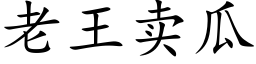 老王卖瓜